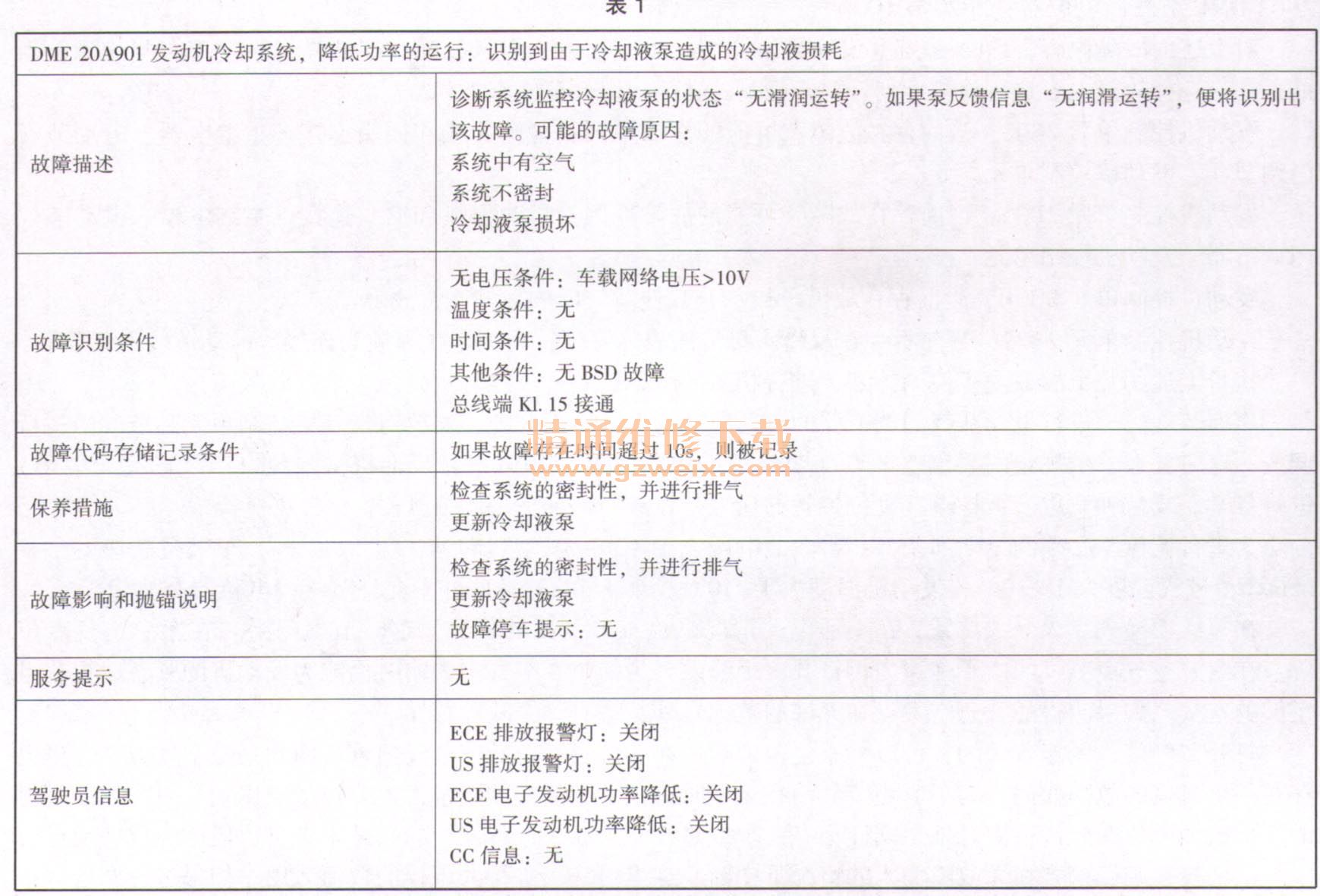 表 1

| DME 20A901 发动机冷却系统，降低功率的运行：识别到由于冷却液泵造成的冷却液损耗 | |
|---|---|
| 故障描述 | 诊断系统监控冷却液泵的状态“无滑润运转”。如果泵反馈信息“无润滑运转”，便将识别出该故障。可能的故障原因：<br>系统中有空气<br>系统不密封<br>冷却液泵损坏 |
| 故障识别条件 | 无电压条件：车载网络电压>10V<br>温度条件：无<br>时间条件：无<br>其他条件：无 BSD 故障<br>总线端 Kl. 15 接通 |
| 故障代码存储记录条件 | 如果故障存在时间超过 10s，则被记录 |
| 保养措施 | 检查系统的密封性，并进行排气<br>更新冷却液泵 |
| 故障影响和抛锚说明 | 检查系统的密封性，并进行排气<br>更新冷却液泵<br>故障停车提示：无 |
| 服务提示 | 无 |
| 驾驶员信息 | ECE 排放报警灯：关闭<br>US 排放报警灯：关闭<br>ECE 电子发动机功率降低：关闭<br>US 电子发动机功率降低：关闭<br>CC 信息：无 |

精通维修下载
www.gzweix.com